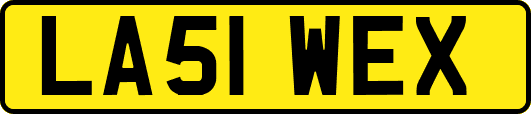 LA51 WEX